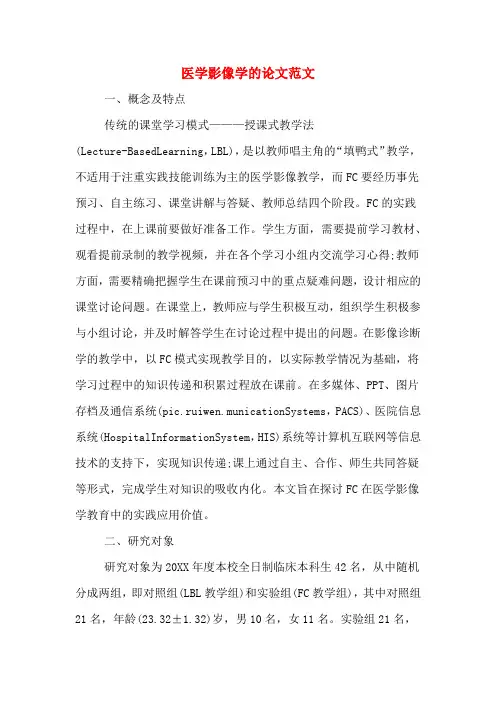 医学影像学的论文范文

一、概念及特点

传统的课堂学习模式———授课式教学法(Lecture-BasedLearning，LBL)，是以教师唱主角的“填鸭式”教学，不适用于注重实践技能训练为主的医学影像教学，而FC要经历事先预习、自主练习、课堂讲解与答疑、教师总结四个阶段。FC的实践过程中，在上课前要做好准备工作。学生方面，需要提前学习教材、观看提前录制的教学视频，并在各个学习小组内交流学习心得;教师方面，需要精确把握学生在课前预习中的重点疑难问题，设计相应的课堂讨论问题。在课堂上，教师应与学生积极互动，组织学生积极参与小组讨论，并及时解答学生在讨论过程中提出的问题。在影像诊断学的教学中，以FC模式实现教学目的，以实际教学情况为基础，将学习过程中的知识传递和积累过程放在课前。在多媒体、PPT、图片存档及通信系统(pic.ruiwen.municationSystems，PACS)、医院信息系统(HospitalInformationSystem，HIS)系统等计算机互联网等信息技术的支持下，实现知识传递;课上通过自主、合作、师生共同答疑等形式，完成学生对知识的吸收内化。本文旨在探讨FC在医学影像学教育中的实践应用价值。

二、研究对象

研究对象为20XX年度本校全日制临床本科生42名，从中随机分成两组，即对照组(LBL教学组)和实验组(FC教学组)，其中对照组21名，年龄(23.32±1.32)岁，男10名，女11名。实验组21名，